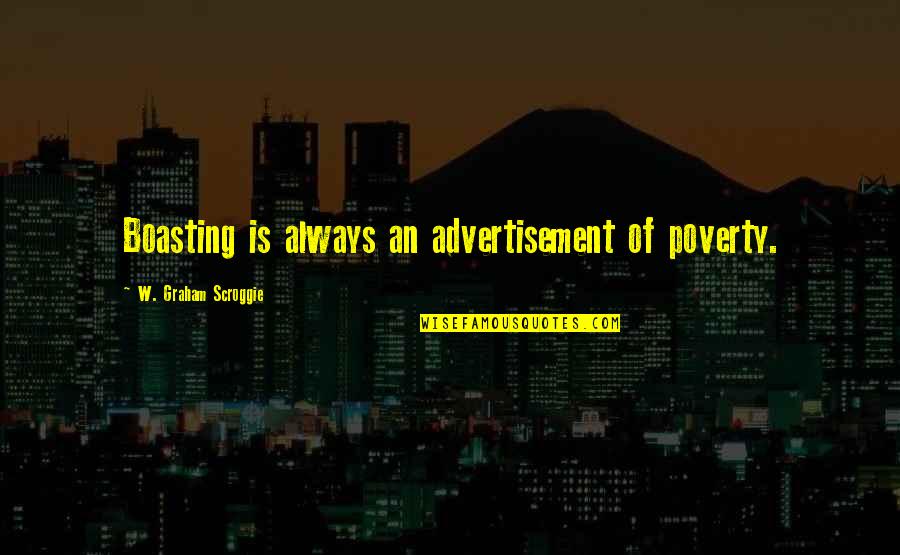 Boasting is always an advertisement of poverty.

~ W. Graham Scroggie

WISEFAMOUSQUOTES.COM